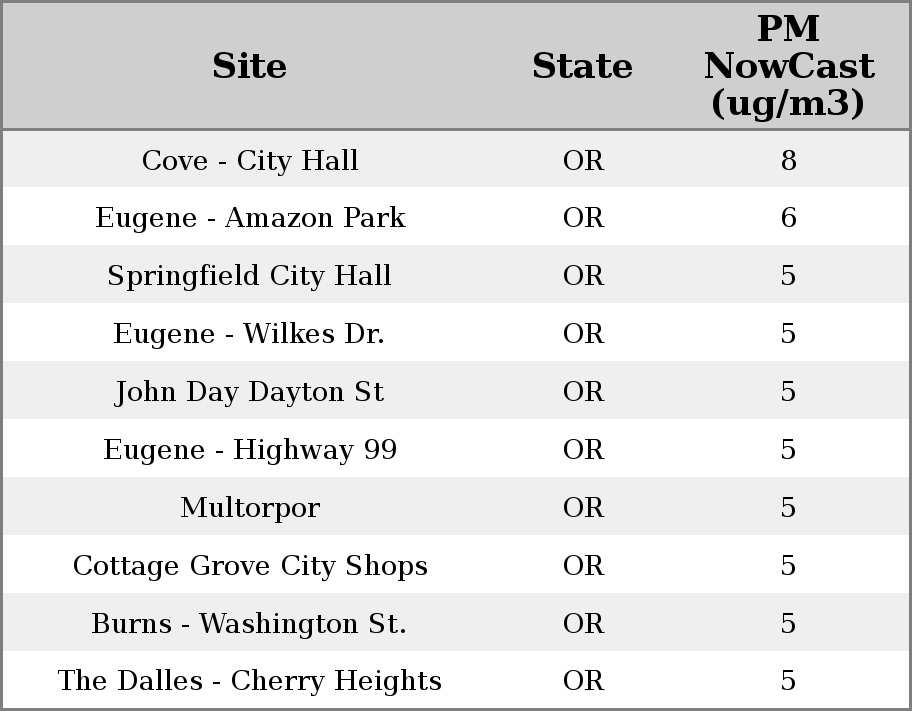 | Site | State | PM NowCast (ug/m3) |
|---|---|---|
| Cove - City Hall | OR | 8 |
| Eugene - Amazon Park | OR | 6 |
| Springfield City Hall | OR | 5 |
| Eugene - Wilkes Dr. | OR | 5 |
| John Day Dayton St | OR | 5 |
| Eugene - Highway 99 | OR | 5 |
| Multorpor | OR | 5 |
| Cottage Grove City Shops | OR | 5 |
| Burns - Washington St. | OR | 5 |
| The Dalles - Cherry Heights | OR | 5 |